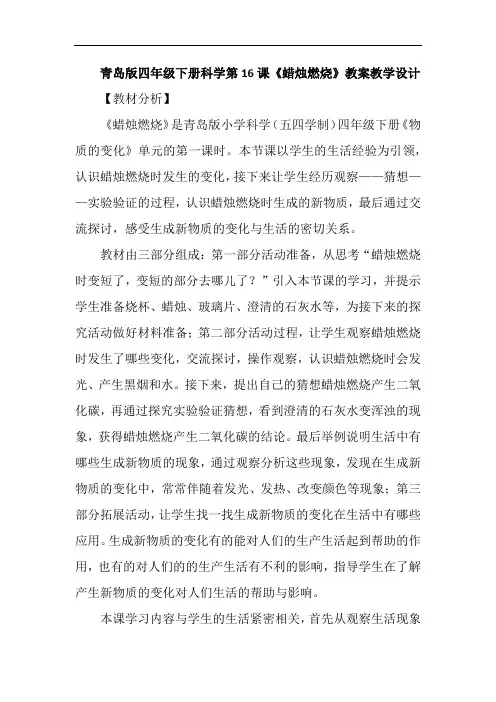 青岛版四年级下册科学第16课《蜡烛燃烧》教案教学设计

【教材分析】

《蜡烛燃烧》是青岛版小学科学（五四学制）四年级下册《物质的变化》单元的第一课时。本节课以学生的生活经验为引领，认识蜡烛燃烧时发生的变化，接下来让学生经历观察——猜想——实验验证的过程，认识蜡烛燃烧时生成的新物质，最后通过交流探讨，感受生成新物质的变化与生活的密切关系。

教材由三部分组成：第一部分活动准备，从思考“蜡烛燃烧时变短了，变短的部分去哪儿了？”引入本节课的学习，并提示学生准备烧杯、蜡烛、玻璃片、澄清的石灰水等，为接下来的探究活动做好材料准备；第二部分活动过程，让学生观察蜡烛燃烧时发生了哪些变化，交流探讨，操作观察，认识蜡烛燃烧时会发光、产生黑烟和水。接下来，提出自己的猜想蜡烛燃烧产生二氧化碳，再通过探究实验验证猜想，看到澄清的石灰水变浑浊的现象，获得蜡烛燃烧产生二氧化碳的结论。最后举例说明生活中有哪些生成新物质的现象，通过观察分析这些现象，发现在生成新物质的变化中，常常伴随着发光、发热、改变颜色等现象；第三部分拓展活动，让学生找一找生成新物质的变化在生活中有哪些应用。生成新物质的变化有的能对人们的生产生活起到帮助的作用，也有的对人们的的生产生活有不利的影响，指导学生在了解产生新物质的变化对人们生活的帮助与影响。

本课学习内容与学生的生活紧密相关，首先从观察生活现象